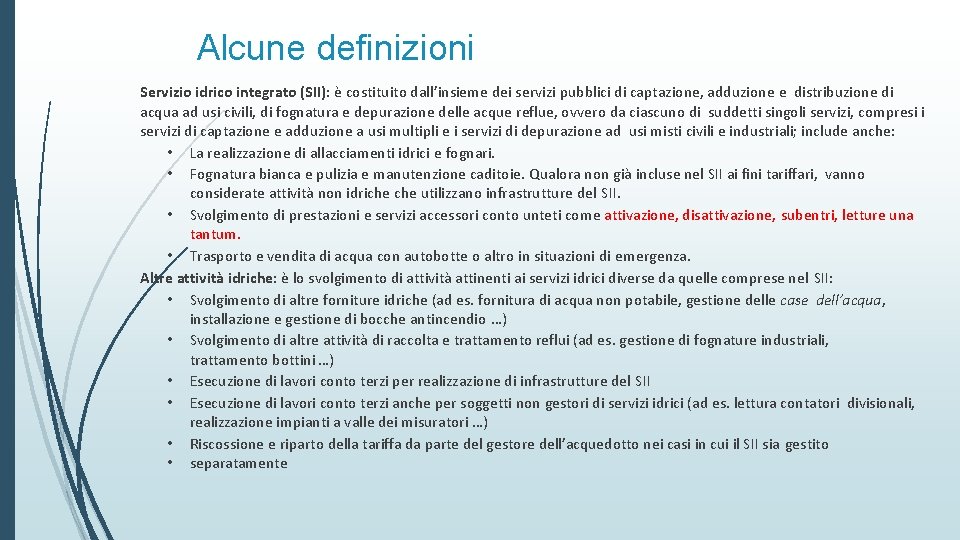 Alcune definizioni

Servizio idrico integrato (SII): è costituito dall'insieme dei servizi pubblici di captazione, adduzione e distribuzione di acqua ad usi civili, di fognatura e depurazione delle acque reflue, ovvero da ciascuno di suddetti singoli servizi, compresi i servizi di captazione e adduzione a usi multipli e i servizi di depurazione ad usi misti civili e industriali; include anche:
• La realizzazione di allacciamenti idrici e fognari.
• Fognatura bianca e pulizia e manutenzione caditoie. Qualora non già incluse nel SII ai fini tariffari, vanno considerate attività non idriche che utilizzano infrastrutture del SII.
• Svolgimento di prestazioni e servizi accessori conto unteti come attivazione, disattivazione, subentri, letture una tantum.
• Trasporto e vendita di acqua con autobotte o altro in situazioni di emergenza.
Altre attività idriche: è lo svolgimento di attività attinenti ai servizi idrici diverse da quelle comprese nel SII:
• Svolgimento di altre forniture idriche (ad es. fornitura di acqua non potabile, gestione delle case dell'acqua, installazione e gestione di bocche antincendio …)
• Svolgimento di altre attività di raccolta e trattamento reflui (ad es. gestione di fognature industriali, trattamento bottini …)
• Esecuzione di lavori conto terzi per realizzazione di infrastrutture del SII
• Esecuzione di lavori conto terzi anche per soggetti non gestori di servizi idrici (ad es. lettura contatori divisionali, realizzazione impianti a valle dei misuratori …)
• Riscossione e riparto della tariffa da parte del gestore dell'acquedotto nei casi in cui il SII sia gestito
• separatamente